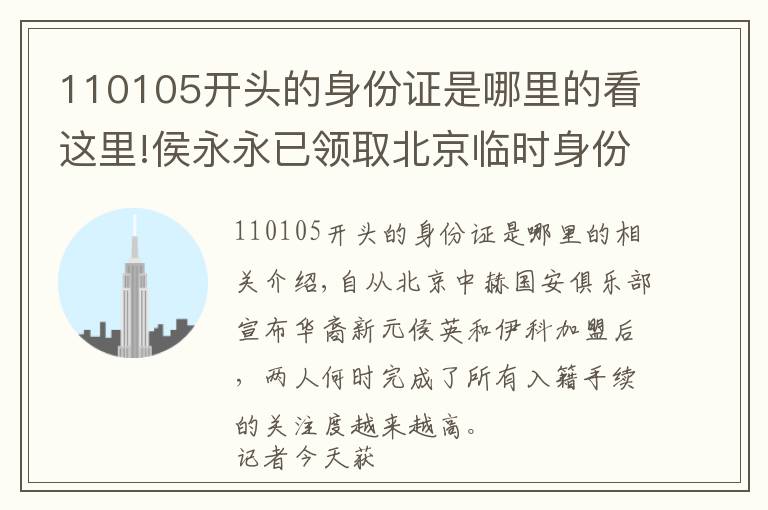 110105开头的身份证是哪里的看这里!侯永永已领取北京临时身份

110105开头的身份证是哪里的相关介绍，自从北京中赫国安俱乐部宣布华裔新元侯英和伊科加盟后，两人何时完成了所有入籍手续的关注度越来越高。
记者今天获